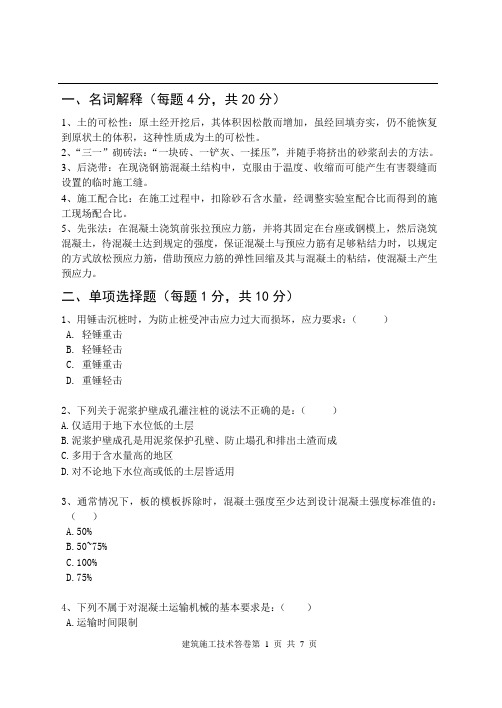 一、名词解释（每题 4 分，共 20 分）

1、土的可松性：原土经开挖后，其体积因松散而增加，虽经回填夯实，仍不能恢复到原状土的体积，这种性质成为土的可松性。

2、“三一”砌砖法：“一块砖、一铲灰、一揉压”，并随手将挤出的砂浆刮去的方法。

3、后浇带：在现浇钢筋混凝土结构中，克服由于温度、收缩而可能产生有害裂缝而设置的临时施工缝。

4、施工配合比：在施工过程中，扣除砂石含水量，经调整实验室配合比而得到的施工现场配合比。

5、先张法：在混凝土浇筑前张拉预应力筋，并将其固定在台座或钢模上，然后浇筑混凝土，待混凝土达到规定的强度，保证混凝土与预应力筋有足够粘结力时，以规定的方式放松预应力筋，借助预应力筋的弹性回缩及其与混凝土的粘结，使混凝土产生预应力。

二、单项选择题（每题 1 分，共 10 分）

1、用锤击沉桩时，为防止桩受冲击应力过大而损坏，应力要求：（ ）
A. 轻锤重击
B. 轻锤轻击
C. 重锤重击
D. 重锤轻击

2、下列关于泥浆护壁成孔灌注桩的说法不正确的是：（ ）
A. 仅适用于地下水位低的土层
B. 泥浆护壁成孔是用泥浆保护孔壁、防止塌孔和排出土渣而成
C. 多用于含水量高的地区
D. 对不论地下水位高或低的土层皆适用

3、通常情况下，板的模板拆除时，混凝土强度至少达到设计混凝土强度标准值的：（ ）
A. 50%
B. 50~75%
C. 100%
D. 75%

4、下列不属于对混凝土运输机械的基本要求是：（ ）
A. 运输时间限制

建筑施工技术答卷第 1 页 共 7 页